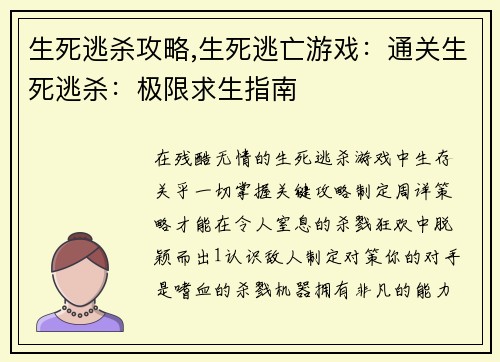 生死逃杀攻略,生死逃亡游戏：通关生死逃杀：极限求生指南

在残酷无情的生死逃杀游戏中生存关乎一切掌握关键攻略制定周详策略才能在令人窒息的杀戮狂欢中脱颖而出1认识敌人制定对策你的对手是嗜血的杀戮机器拥有非凡的能力